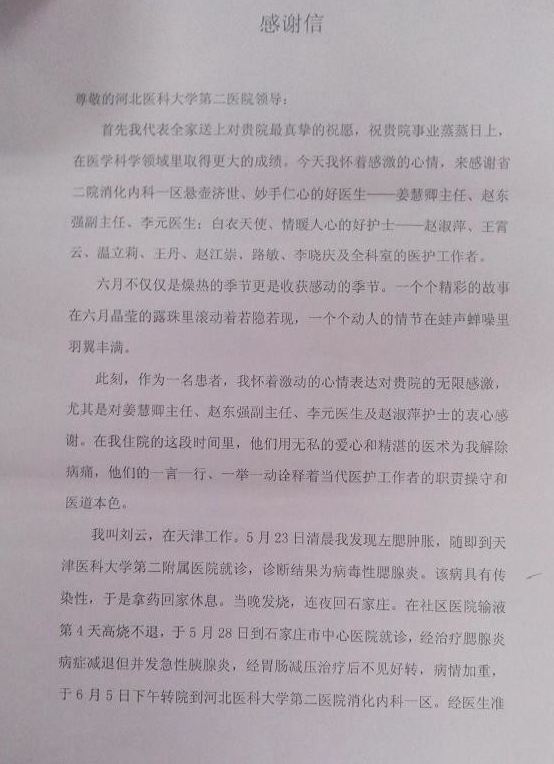 感谢信

尊敬的河北医科大学第二医院领导：

首先我代表全家送上对贵院最真挚的祝愿，祝贵院事业蒸蒸日上，在医学科学领域里取得更大的成绩。今天我怀着感激的心情，来感谢省二院消化内科一区悬壶济世、妙手仁心的好医生——姜慧卿主任、赵东强副主任、李元医生；白衣天使、情暖人心的好护士——赵淑萍、王霄云、温立莉、王丹、赵江崇、路敏、李晓庆及全科室的医护工作者。

六月不仅仅是燥热的季节更是收获感动的季节。一个个精彩的故事在六月晶莹的露珠里滚动着若隐若现，一个个动人的情节在蛙声蝉噪里羽翼丰满。

此刻，作为一名患者，我怀着激动的心情表达对贵院的无限感激，尤其是对姜慧卿主任、赵东强副主任、李元医生及赵淑萍护士的衷心感谢。在我住院的这段时间里，他们用无私的爱心和精湛的医术为我解除病痛，他们的一言一行、一举一动诠释着当代医护工作者的职责操守和医道本色。

我叫刘云，在天津工作。5月23日清晨我发现左腮肿胀，随即到天津医科大学第二附属医院就诊，诊断结果为病毒性腮腺炎。该病具有传染性，于是拿药回家休息。当晚发烧，连夜回石家庄。在社区医院输液第4天高烧不退，于5月28日到石家庄市中心医院就诊，经治疗腮腺炎病症减退但并发急性胰腺炎，经胃肠减压治疗后不见好转，病情加重，于6月5日下午转院到河北医科大学第二医院消化内科一区。经医生准